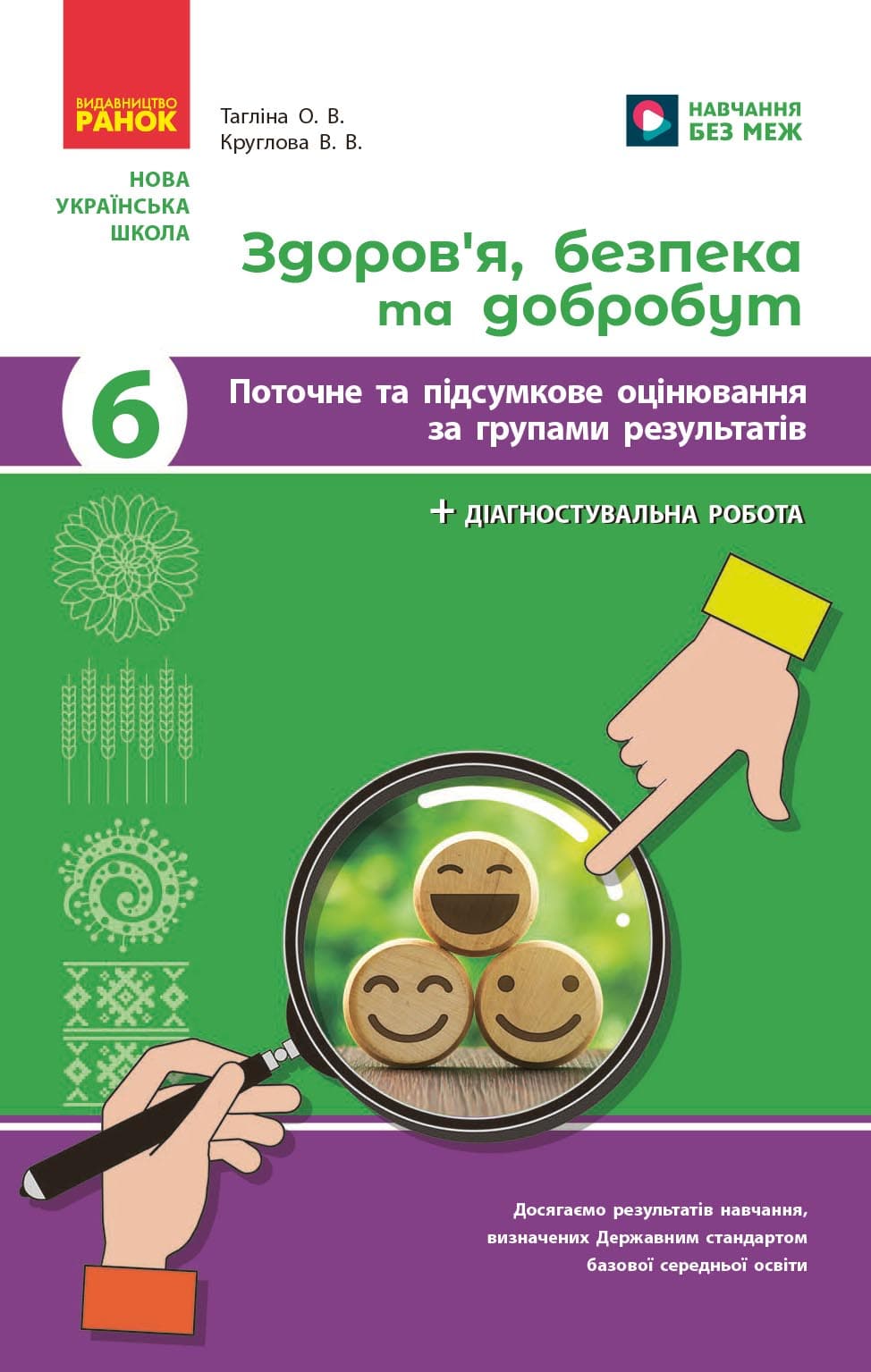 ВИДАВНИЦТВО
РАНОК

Тагліна О. В.
Круглова В. В.

НАВЧАННЯ
БЕЗ МЕЖ

НОВА
УКРАЇНСЬКА
ШКОЛА

Здоров'я, безпека та добробут

6

Поточне та підсумкове оцінювання за групами результатів

+ ДІАГНОСТУВАЛЬНА РОБОТА

Досягаємо результатів навчання, визначених Державним стандартом базової середньої освіти